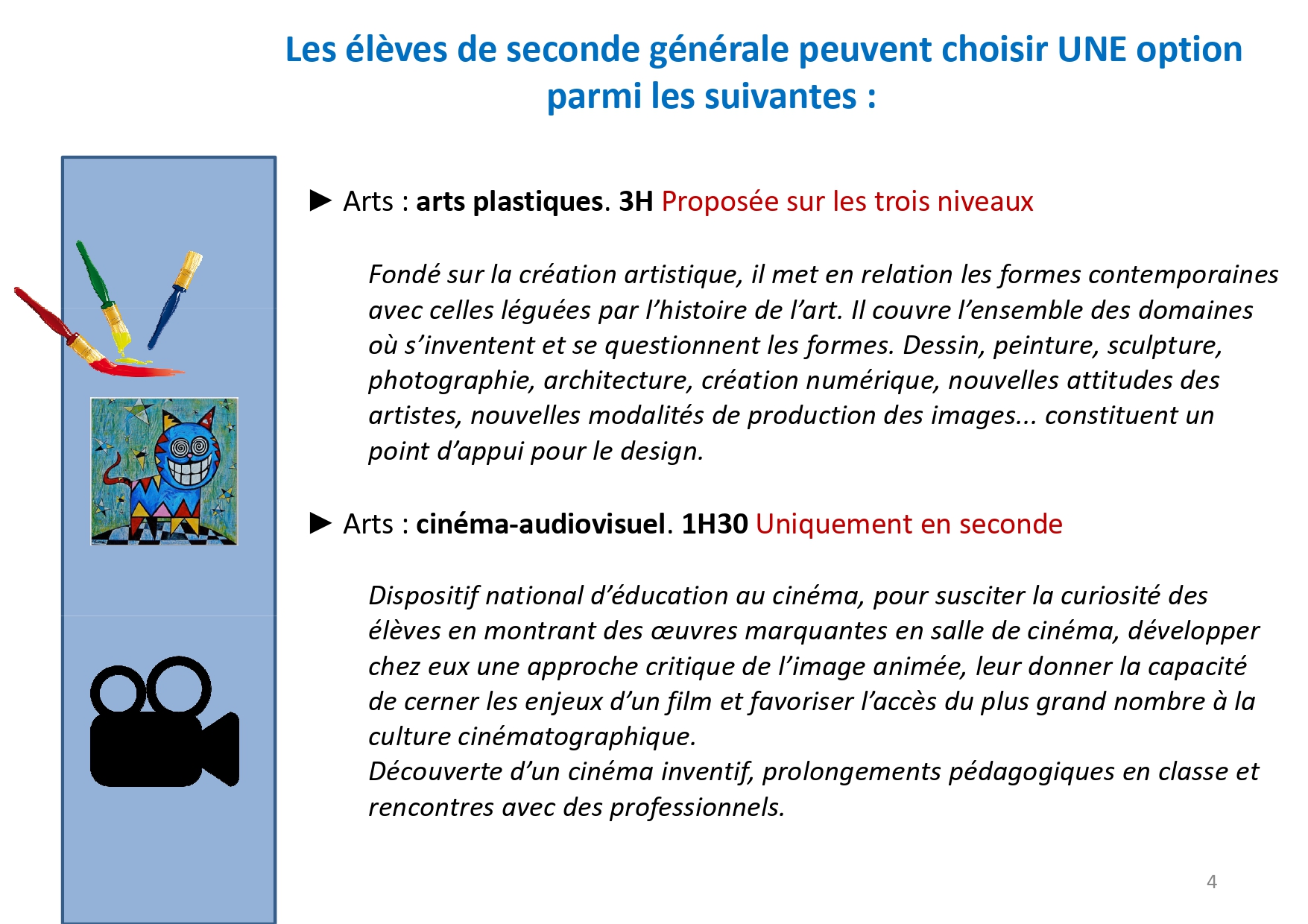 Les élèves de seconde générale peuvent choisir UNE option parmi les suivantes :

► Arts : arts plastiques. 3H Proposée sur les trois niveaux

Fondé sur la création artistique, il met en relation les formes contemporaines avec celles léguées par l'histoire de l'art. Il couvre l'ensemble des domaines où s'inventent et se questionnent les formes. Dessin, peinture, sculpture, photographie, architecture, création numérique, nouvelles attitudes des artistes, nouvelles modalités de production des images... constituent un point d'appui pour le design.

► Arts : cinéma-audiovisuel. 1H30 Uniquement en seconde

Dispositif national d'éducation au cinéma, pour susciter la curiosité des élèves en montrant des œuvres marquantes en salle de cinéma, développer chez eux une approche critique de l'image animée, leur donner la capacité de cerner les enjeux d'un film et favoriser l'accès du plus grand nombre à la culture cinématographique.
Découverte d'un cinéma inventif, prolongements pédagogiques en classe et rencontres avec des professionnels.

4